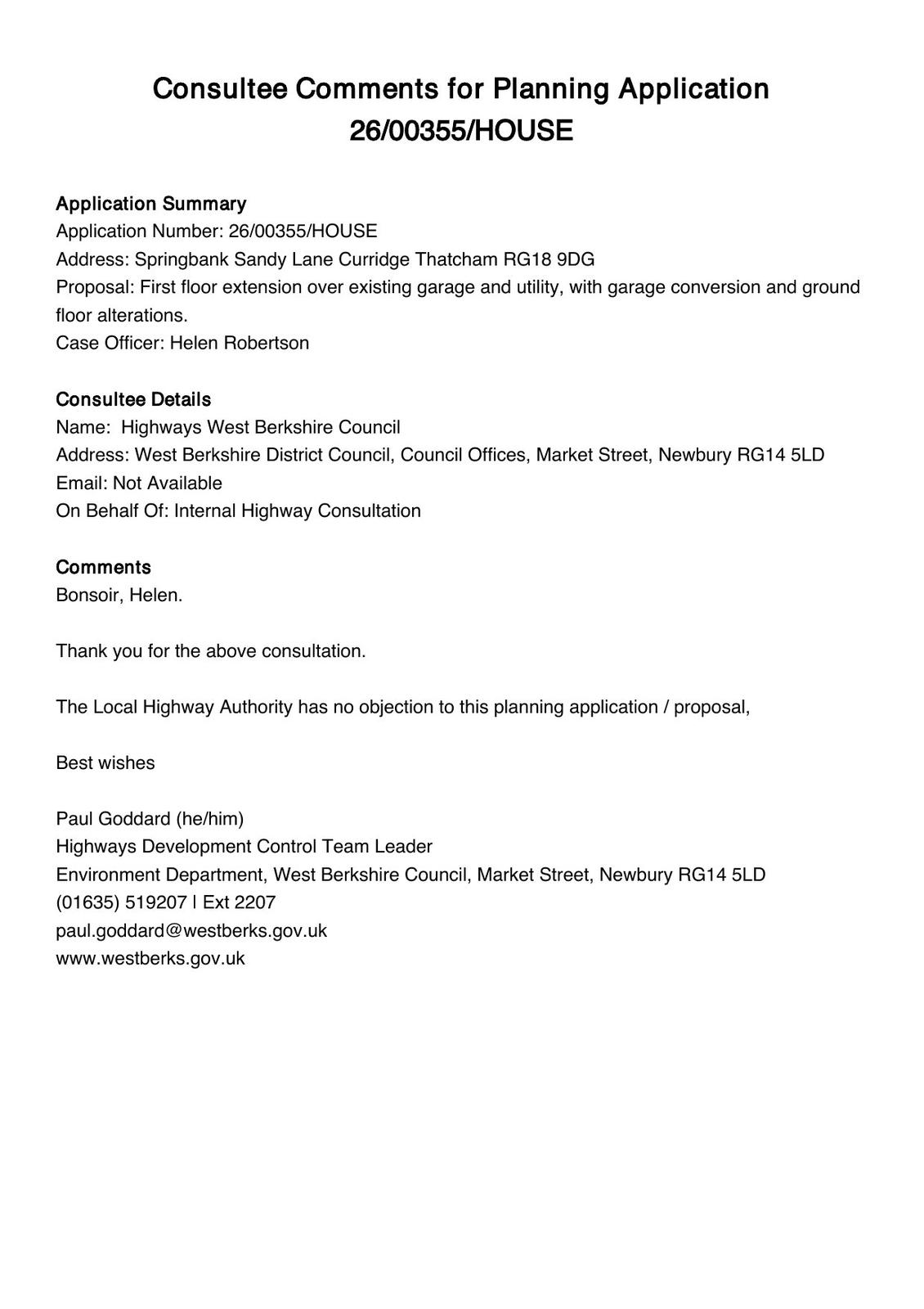 Consultee Comments for Planning Application 26/00355/HOUSE

Application Summary
Application Number: 26/00355/HOUSE
Address: Springbank Sandy Lane Curridge Thatcham RG18 9DG
Proposal: First floor extension over existing garage and utility, with garage conversion and ground floor alterations.
Case Officer: Helen Robertson

Consultee Details
Name: Highways West Berkshire Council
Address: West Berkshire District Council, Council Offices, Market Street, Newbury RG14 5LD
Email: Not Available
On Behalf Of: Internal Highway Consultation

Comments
Bonsoir, Helen.

Thank you for the above consultation.

The Local Highway Authority has no objection to this planning application / proposal,

Best wishes

Paul Goddard (he/him)
Highways Development Control Team Leader
Environment Department, West Berkshire Council, Market Street, Newbury RG14 5LD
(01635) 519207 | Ext 2207
paul.goddard@westberks.gov.uk
www.westberks.gov.uk